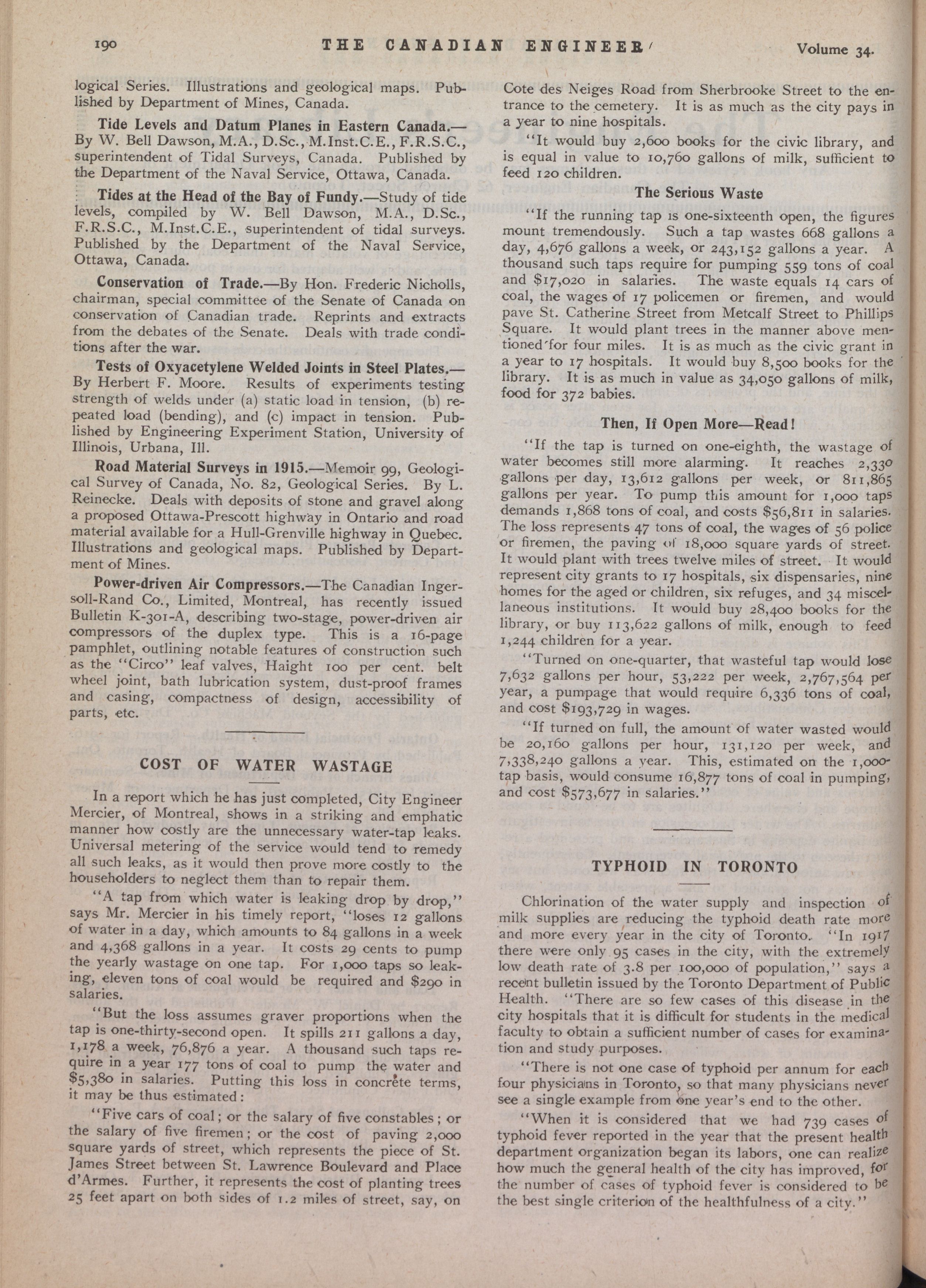 190 THE CANADIAN ENGINEER Volume 34.

logical Series. Illustrations and geological maps. Published by Department of Mines, Canada.

Tide Levels and Datum Planes in Eastern Canada.—By W. Bell Dawson, M.A., D.Sc., M.Inst.C.E., F.R.S.C., superintendent of Tidal Surveys, Canada. Published by the Department of the Naval Service, Ottawa, Canada.

Tides at the Head of the Bay of Fundy.—Study of tide levels, compiled by W. Bell Dawson, M.A., D.Sc., F.R.S.C., M.Inst.C.E., superintendent of tidal surveys. Published by the Department of the Naval Service, Ottawa, Canada.

Conservation of Trade.—By Hon. Frederic Nicholls, chairman, special committee of the Senate of Canada on conservation of Canadian trade. Reprints and extracts from the debates of the Senate. Deals with trade conditions after the war.

Tests of Oxyacetylene Welded Joints in Steel Plates.—By Herbert F. Moore. Results of experiments testing strength of welds under (a) static load in tension, (b) repeated load (bending), and (c) impact in tension. Published by Engineering Experiment Station, University of Illinois, Urbana, Ill.

Road Material Surveys in 1915.—Memoir 99, Geological Survey of Canada, No. 82, Geological Series. By L. Reinecke. Deals with deposits of stone and gravel along a proposed Ottawa-Prescott highway in Ontario and road material available for a Hull-Grenville highway in Quebec. Illustrations and geological maps. Published by Department of Mines.

Power-driven Air Compressors.—The Canadian Ingersoll-Rand Co., Limited, Montreal, has recently issued Bulletin K-301-A, describing two-stage, power-driven air compressors of the duplex type. This is a 16-page pamphlet, outlining notable features of construction such as the "Circo" leaf valves, Haight 100 per cent. belt wheel joint, bath lubrication system, dust-proof frames and casing, compactness of design, accessibility of parts, etc.

COST OF WATER WASTAGE

In a report which he has just completed, City Engineer Mercier, of Montreal, shows in a striking and emphatic manner how costly are the unnecessary water-tap leaks. Universal metering of the service would tend to remedy all such leaks, as it would then prove more costly to the householders to neglect them than to repair them.

"A tap from which water is leaking drop by drop," says Mr. Mercier in his timely report, "loses 12 gallons of water in a day, which amounts to 84 gallons in a week and 4,368 gallons in a year. It costs 29 cents to pump the yearly wastage on one tap. For 1,000 taps so leaking, eleven tons of coal would be required and $290 in salaries.

"But the loss assumes graver proportions when the tap is one-thirty-second open. It spills 211 gallons a day, 1,178 a week, 76,876 a year. A thousand such taps require in a year 177 tons of coal to pump the water and $5,380 in salaries. Putting this loss in concrete terms, it may be thus estimated:

"Five cars of coal; or the salary of five constables; or the salary of five firemen; or the cost of paving 2,000 square yards of street, which represents the piece of St. James Street between St. Lawrence Boulevard and Place d'Armes. Further, it represents the cost of planting trees 25 feet apart on both sides of 1.2 miles of street, say, on Cote des Neiges Road from Sherbrooke Street to the entrance to the cemetery. It is as much as the city pays in a year to nine hospitals.

"It would buy 2,600 books for the civic library, and is equal in value to 10,760 gallons of milk, sufficient to feed 120 children.

The Serious Waste

"If the running tap is one-sixteenth open, the figures mount tremendously. Such a tap wastes 668 gallons a day, 4,676 gallons a week, or 243,152 gallons a year. A thousand such taps require for pumping 559 tons of coal and $17,020 in salaries. The waste equals 14 cars of coal, the wages of 17 policemen or firemen, and would pave St. Catherine Street from Metcalf Street to Phillips Square. It would plant trees in the manner above mentioned for four miles. It is as much as the civic grant in a year to 17 hospitals. It would buy 8,500 books for the library. It is as much in value as 34,050 gallons of milk, food for 372 babies.

Then, If Open More—Read!

"If the tap is turned on one-eighth, the wastage of water becomes still more alarming. It reaches 2,330 gallons per day, 13,612 gallons per week, or 811,865 gallons per year. To pump this amount for 1,000 taps demands 1,868 tons of coal, and costs $56,811 in salaries. The loss represents 47 tons of coal, the wages of 56 police or firemen, the paving of 18,000 square yards of street. It would plant with trees twelve miles of street. It would represent city grants to 17 hospitals, six dispensaries, nine homes for the aged or children, six refuges, and 34 miscellaneous institutions. It would buy 28,400 books for the library, or buy 113,622 gallons of milk, enough to feed 1,244 children for a year.

"Turned on one-quarter, that wasteful tap would lose 7,632 gallons per hour, 53,222 per week, 2,767,564 per year, a pumpage that would require 6,336 tons of coal, and cost $193,729 in wages.

"If turned on full, the amount of water wasted would be 20,160 gallons per hour, 131,120 per week, and 7,338,240 gallons a year. This, estimated on the 1,000-tap basis, would consume 16,877 tons of coal in pumping, and cost $573,677 in salaries."

TYPHOID IN TORONTO

Chlorination of the water supply and inspection of milk supplies are reducing the typhoid death rate more and more every year in the city of Toronto. "In 1917 there were only 95 cases in the city, with the extremely low death rate of 3.8 per 100,000 of population," says a recent bulletin issued by the Toronto Department of Public Health. "There are so few cases of this disease in the city hospitals that it is difficult for students in the medical faculty to obtain a sufficient number of cases for examination and study purposes.

"There is not one case of typhoid per annum for each four physicians in Toronto, so that many physicians never see a single example from one year's end to the other.

"When it is considered that we had 739 cases of typhoid fever reported in the year that the present health department organization began its labors, one can realize how much the general health of the city has improved, for the number of cases of typhoid fever is considered to be the best single criterion of the healthfulness of a city."